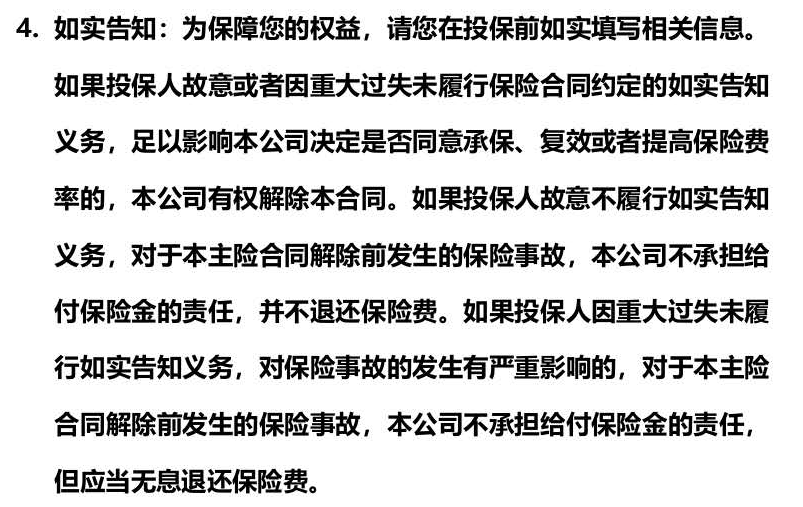 4. 如实告知：为保障您的权益，请您在投保前如实填写相关信息。如果投保人故意或者因重大过失未履行保险合同约定的如实告知义务，足以影响本公司决定是否同意承保、复效或者提高保险费率的，本公司有权解除本合同。如果投保人故意不履行如实告知义务，对于本主险合同解除前发生的保险事故，本公司不承担给付保险金的责任，并不退还保险费。如果投保人因重大过失未履行如实告知义务，对保险事故的发生有严重影响的，对于本主险合同解除前发生的保险事故，本公司不承担给付保险金的责任，但应当无息退还保险费。